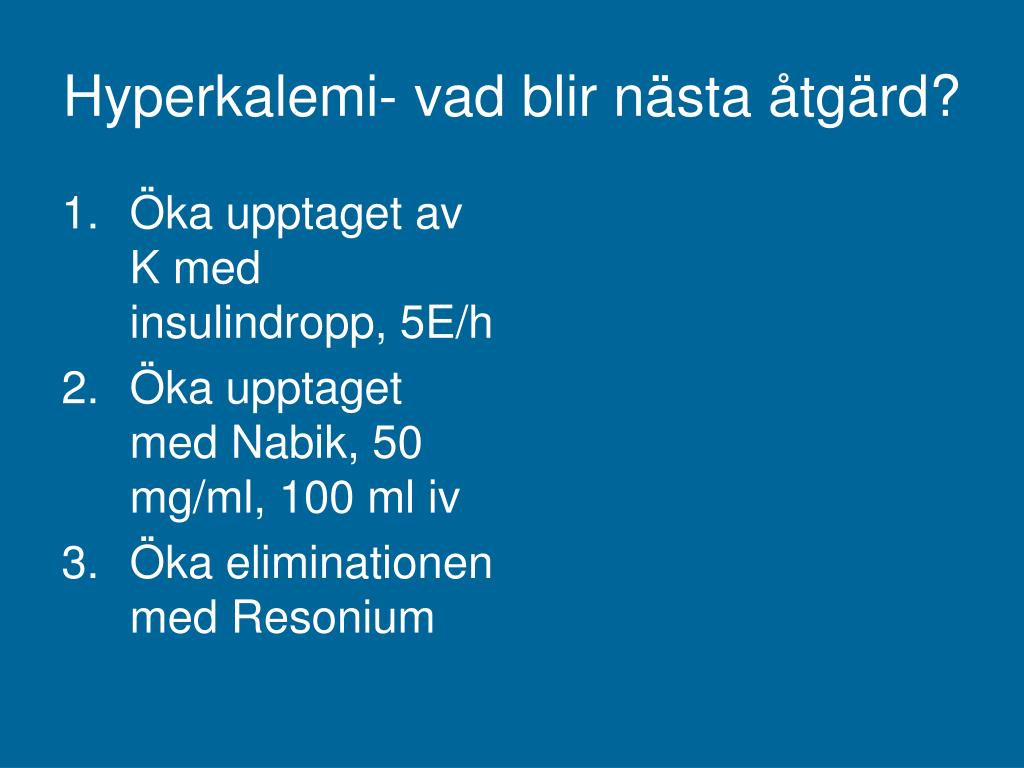 Hyperkalemi- vad blir nästa åtgärd?

1. Öka upptaget av K med insulindropp, 5E/h
2. Öka upptaget med Nabik, 50 mg/ml, 100 ml iv
3. Öka eliminationen med Resonium